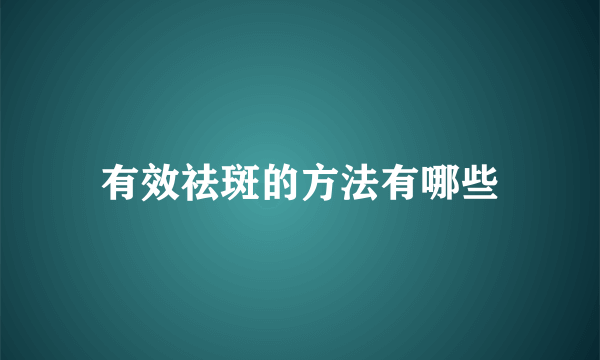 有效祛斑的方法有哪些